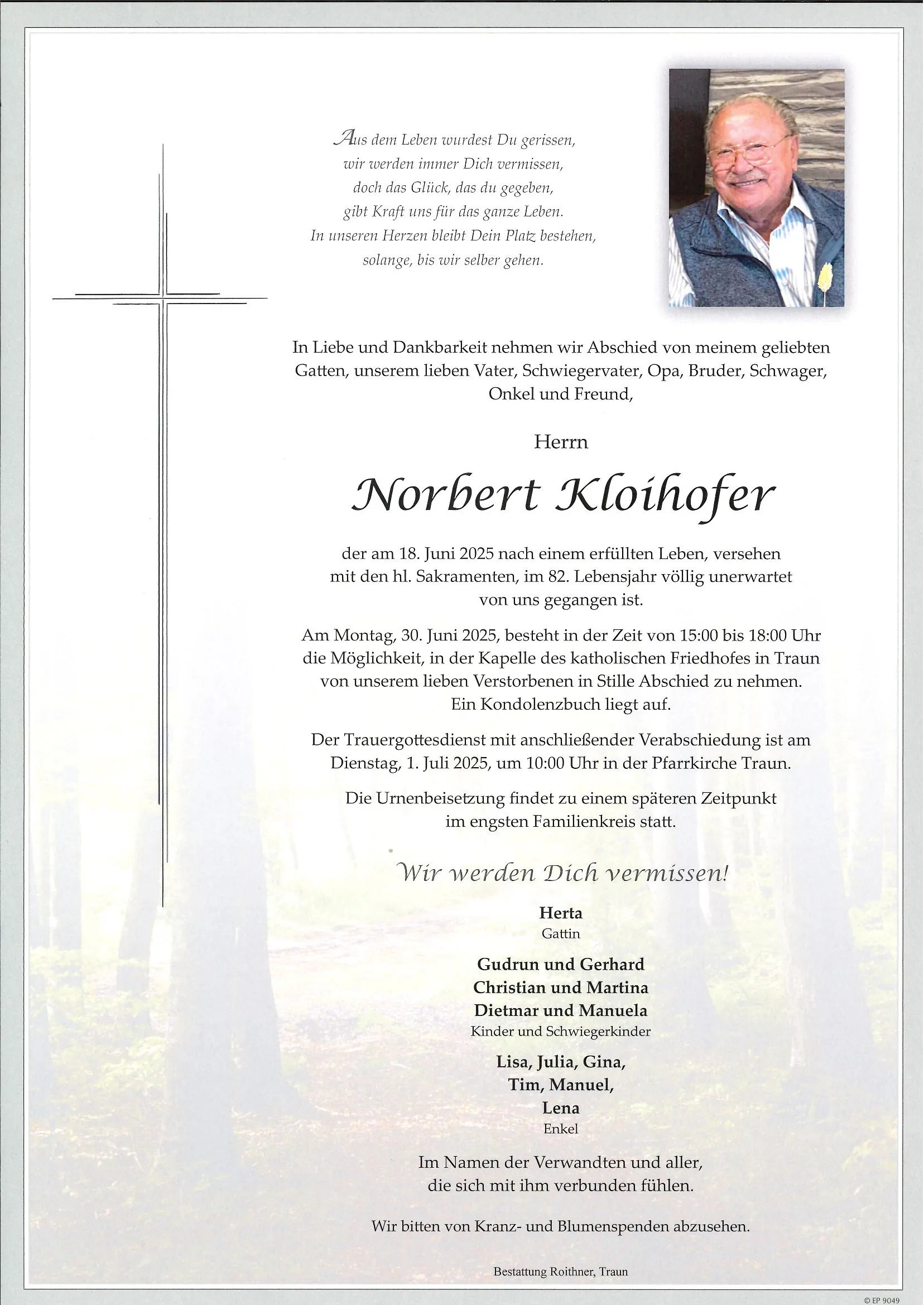 Aus dem Leben wurdest Du gerissen,
wir werden immer Dich vermissen,
doch das Glück, das du gegeben,
gibt Kraft uns für das ganze Leben.
In unseren Herzen bleibt Dein Platz bestehen,
solange, bis wir selber gehen.

In Liebe und Dankbarkeit nehmen wir Abschied von meinem geliebten Gatten, unserem lieben Vater, Schwiegervater, Opa, Bruder, Schwager, Onkel und Freund,

Herrn

Norbert Kloihofer

der am 18. Juni 2025 nach einem erfüllten Leben, versehen mit den hl. Sakramenten, im 82. Lebensjahr völlig unerwartet von uns gegangen ist.

Am Montag, 30. Juni 2025, besteht in der Zeit von 15:00 bis 18:00 Uhr die Möglichkeit, in der Kapelle des katholischen Friedhofes in Traun von unserem lieben Verstorbenen in Stille Abschied zu nehmen. Ein Kondolenzbuch liegt auf.

Der Trauergottesdienst mit anschließender Verabschiedung ist am Dienstag, 1. Juli 2025, um 10:00 Uhr in der Pfarrkirche Traun.

Die Urnenbeisetzung findet zu einem späteren Zeitpunkt im engsten Familienkreis statt.

Wir werden Dich vermissen!

Herta
Gattin

Gudrun und Gerhard
Christian und Martina
Dietmar und Manuela
Kinder und Schwiegerkinder

Lisa, Julia, Gina,
Tim, Manuel,
Lena
Enkel

Im Namen der Verwandten und aller,
die sich mit ihm verbunden fühlen.

Wir bitten von Kranz- und Blumenspenden abzusehen.

Bestattung Roithner, Traun

© EP 9049